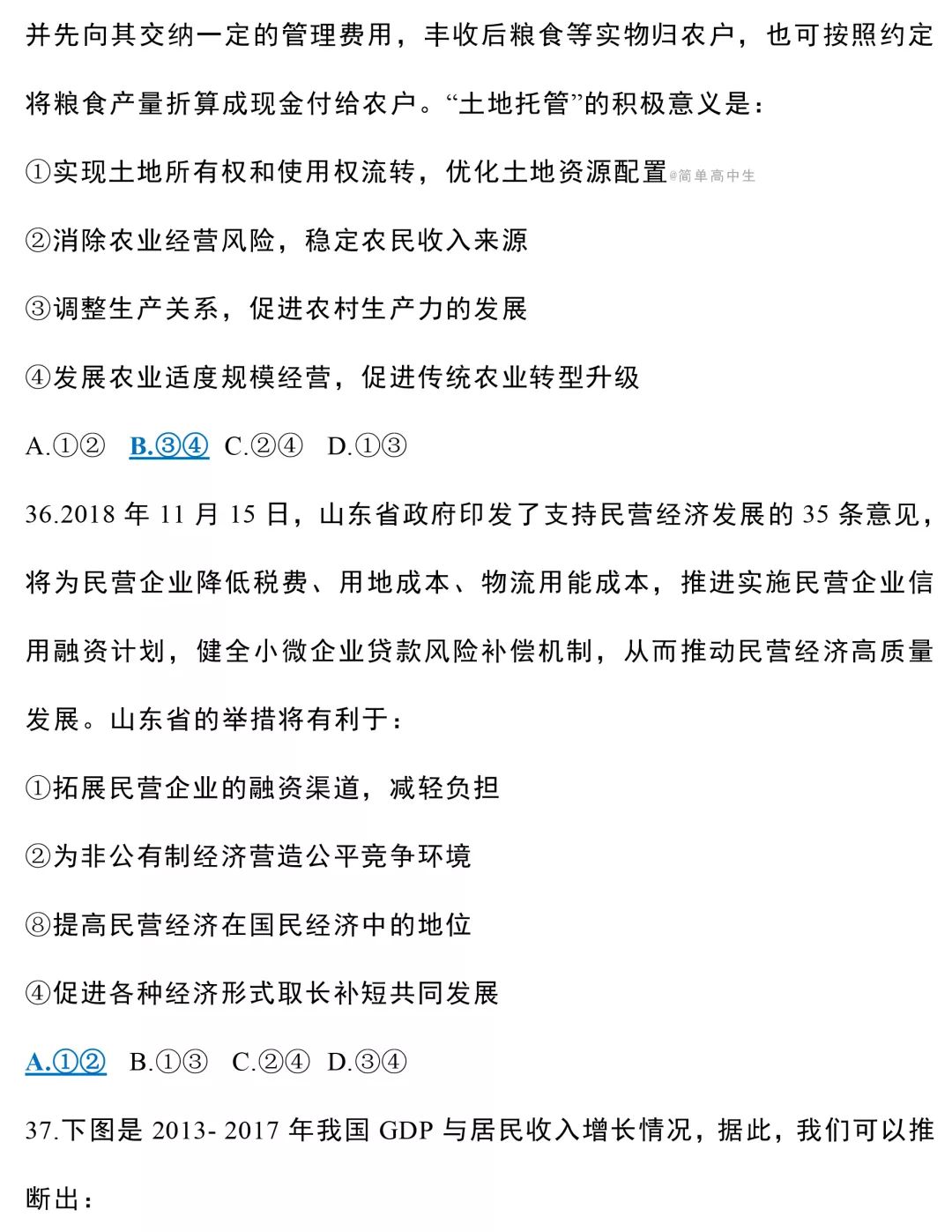 并先向其交纳一定的管理费用，丰收后粮食等实物归农户，也可按照约定将粮食产量折算成现金付给农户。“土地托管”的积极意义是：

①实现土地所有权和使用权流转，优化土地资源配置@简单高中生

②消除农业经营风险，稳定农民收入来源

③调整生产关系，促进农村生产力的发展

④发展农业适度规模经营，促进传统农业转型升级

A.①②　B.③④　C.②④　D.①③

36.2018 年 11 月 15 日，山东省政府印发了支持民营经济发展的 35 条意见，将为民营企业降低税费、用地成本、物流用能成本，推进实施民营企业信用融资计划，健全小微企业贷款风险补偿机制，从而推动民营经济高质量发展。山东省的举措将有利于：

①拓展民营企业的融资渠道，减轻负担

②为非公有制经济营造公平竞争环境

⑧提高民营经济在国民经济中的地位

④促进各种经济形式取长补短共同发展

A.①②　B.①③　C.②④　D.③④

37.下图是 2013- 2017 年我国 GDP 与居民收入增长情况，据此，我们可以推断出：